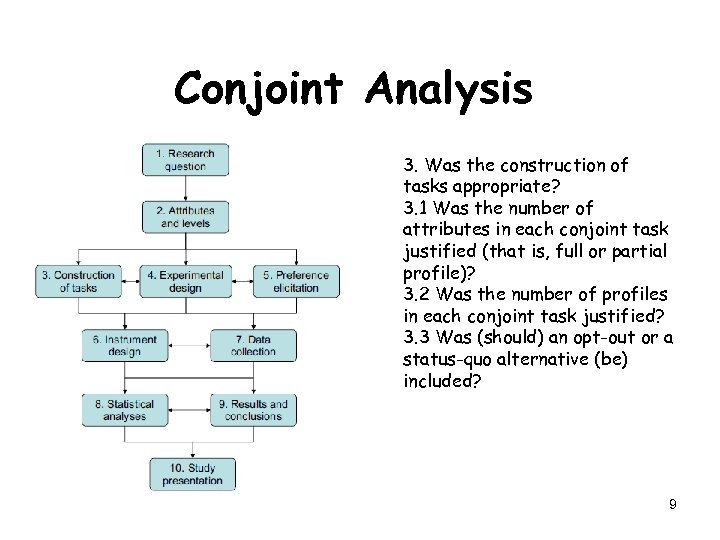 Conjoint Analysis

1. Research question

2. Attributes and levels

3. Construction of tasks

4. Experimental design

5. Preference elicitation

6. Instrument design

7. Data collection

8. Statistical analyses

9. Results and conclusions

10. Study presentation

3. Was the construction of tasks appropriate?
3.1 Was the number of attributes in each conjoint task justified (that is, full or partial profile)?
3.2 Was the number of profiles in each conjoint task justified?
3.3 Was (should) an opt-out or a status-quo alternative (be) included?

9